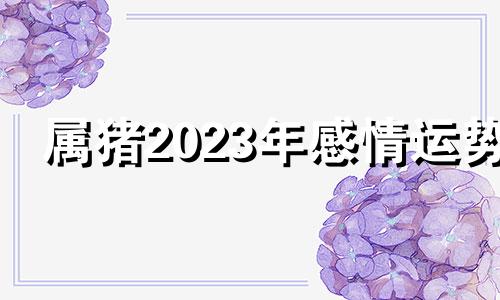 属猪2023年感情运势